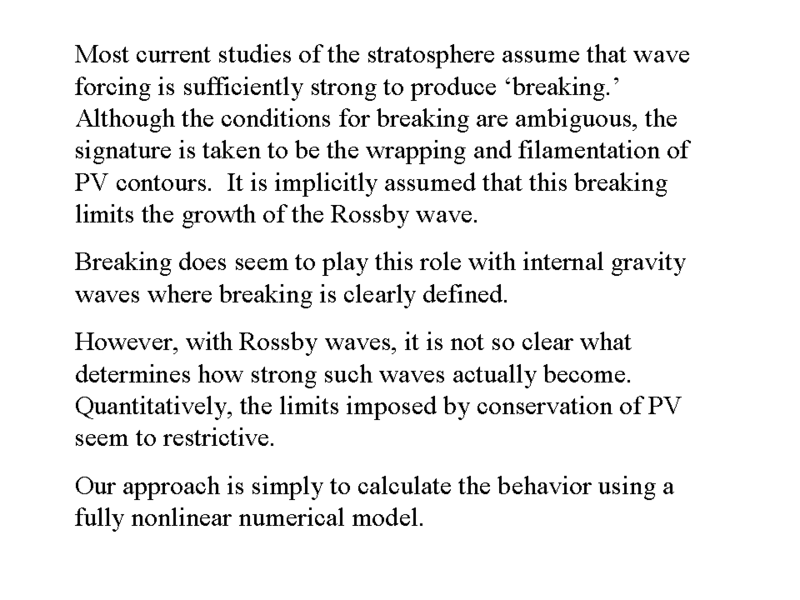 Most current studies of the stratosphere assume that wave forcing is sufficiently strong to produce ‘breaking.’ Although the conditions for breaking are ambiguous, the signature is taken to be the wrapping and filamentation of PV contours.  It is implicitly assumed that this breaking limits the growth of the Rossby wave.

Breaking does seem to play this role with internal gravity waves where breaking is clearly defined.

However, with Rossby waves, it is not so clear what determines how strong such waves actually become. Quantitatively, the limits imposed by conservation of PV seem to restrictive.

Our approach is simply to calculate the behavior using a fully nonlinear numerical model.